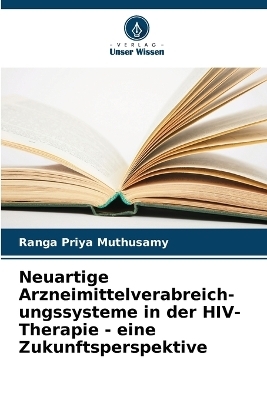 VERLAG
Unser Wissen

Ranga Priya Muthusamy

Neuartige Arzneimittelverabreichungssysteme in der HIV-Therapie - eine Zukunftsperspektive